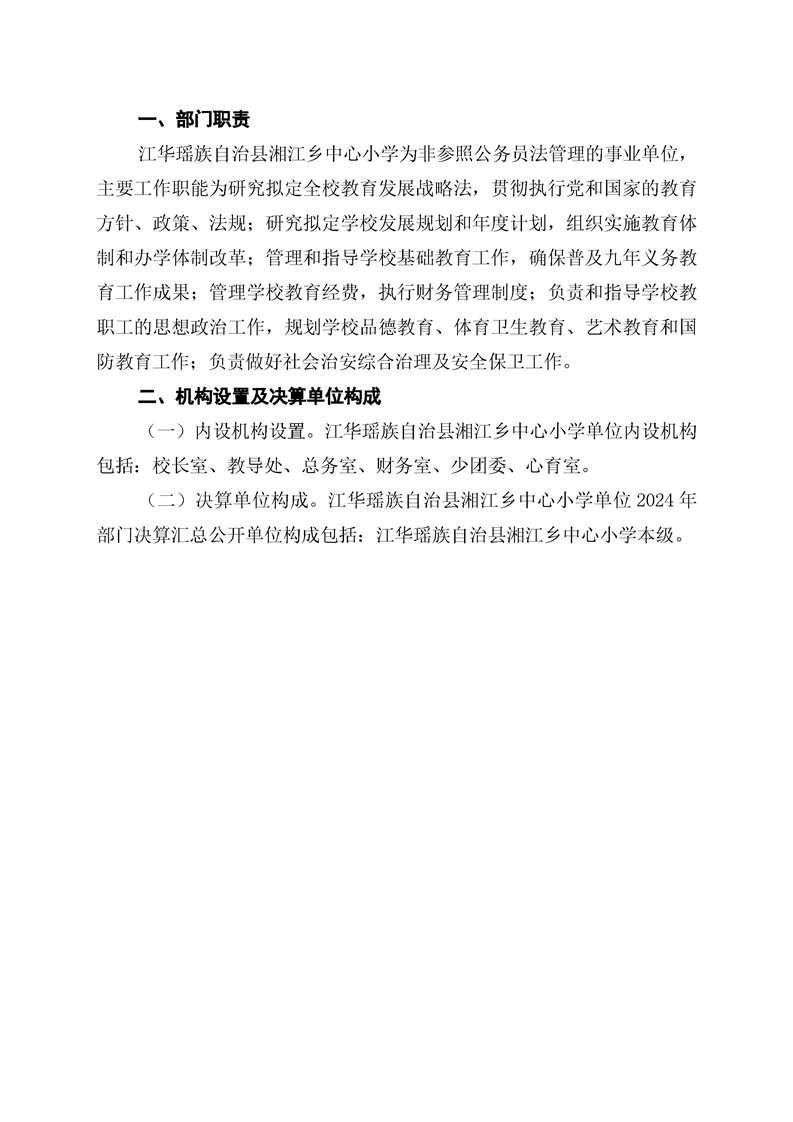 一、部门职责

江华瑶族自治县湘江乡中心小学为非参照公务员法管理的事业单位，主要工作职能为研究拟定全校教育发展战略法，贯彻执行党和国家的教育方针、政策、法规；研究拟定学校发展规划和年度计划，组织实施教育体制和办学体制改革；管理和指导学校基础教育工作，确保普及九年义务教育工作成果；管理学校教育经费，执行财务管理制度；负责和指导学校教职工的思想政治工作，规划学校品德教育、体育卫生教育、艺术教育和国防教育工作；负责做好社会治安综合治理及安全保卫工作。

二、机构设置及决算单位构成

（一）内设机构设置。江华瑶族自治县湘江乡中心小学单位内设机构包括：校长室、教导处、总务室、财务室、少团委、心育室。

（二）决算单位构成。江华瑶族自治县湘江乡中心小学单位 2024 年部门决算汇总公开单位构成包括：江华瑶族自治县湘江乡中心小学本级。